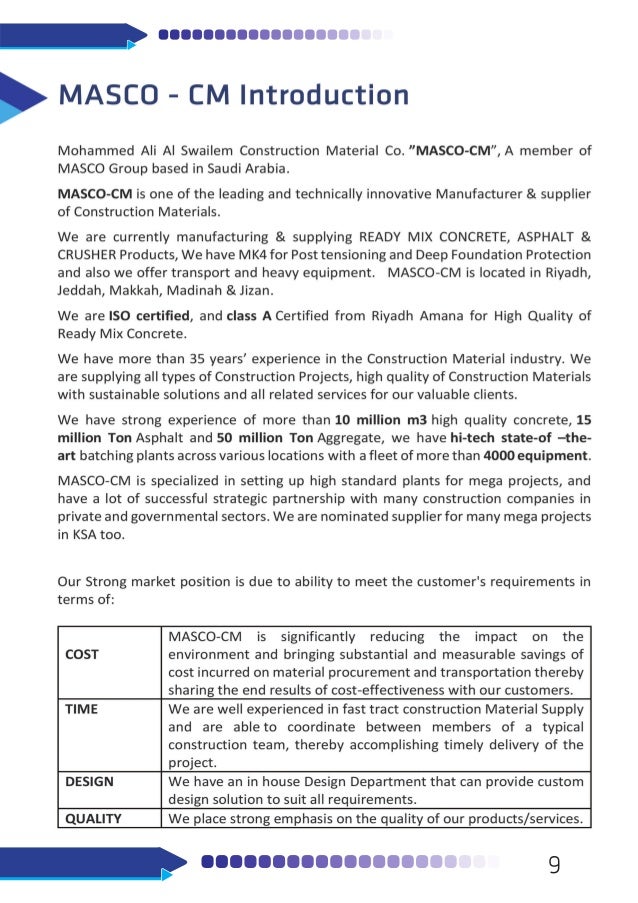 MASCO - CM Introduction

Mohammed Ali Al Swailem Construction Material Co. "MASCO-CM", A member of MASCO Group based in Saudi Arabia.

MASCO-CM is one of the leading and technically innovative Manufacturer & supplier of Construction Materials.

We are currently manufacturing & supplying READY MIX CONCRETE, ASPHALT & CRUSHER Products, We have MK4 for Post tensioning and Deep Foundation Protection and also we offer transport and heavy equipment. MASCO-CM is located in Riyadh, Jeddah, Makkah, Madinah & Jizan.

We are ISO certified, and class A Certified from Riyadh Amana for High Quality of Ready Mix Concrete.

We have more than 35 years' experience in the Construction Material industry. We are supplying all types of Construction Projects, high quality of Construction Materials with sustainable solutions and all related services for our valuable clients.

We have strong experience of more than 10 million m3 high quality concrete, 15 million Ton Asphalt and 50 million Ton Aggregate, we have hi-tech state-of –the-art batching plants across various locations with a fleet of more than 4000 equipment.

MASCO-CM is specialized in setting up high standard plants for mega projects, and have a lot of successful strategic partnership with many construction companies in private and governmental sectors. We are nominated supplier for many mega projects in KSA too.

Our Strong market position is due to ability to meet the customer's requirements in terms of:

| COST | MASCO-CM is significantly reducing the impact on the environment and bringing substantial and measurable savings of cost incurred on material procurement and transportation thereby sharing the end results of cost-effectiveness with our customers. |
|---|---|
| TIME | We are well experienced in fast tract construction Material Supply and are able to coordinate between members of a typical construction team, thereby accomplishing timely delivery of the project. |
| DESIGN | We have an in house Design Department that can provide custom design solution to suit all requirements. |
| QUALITY | We place strong emphasis on the quality of our products/services. |

9